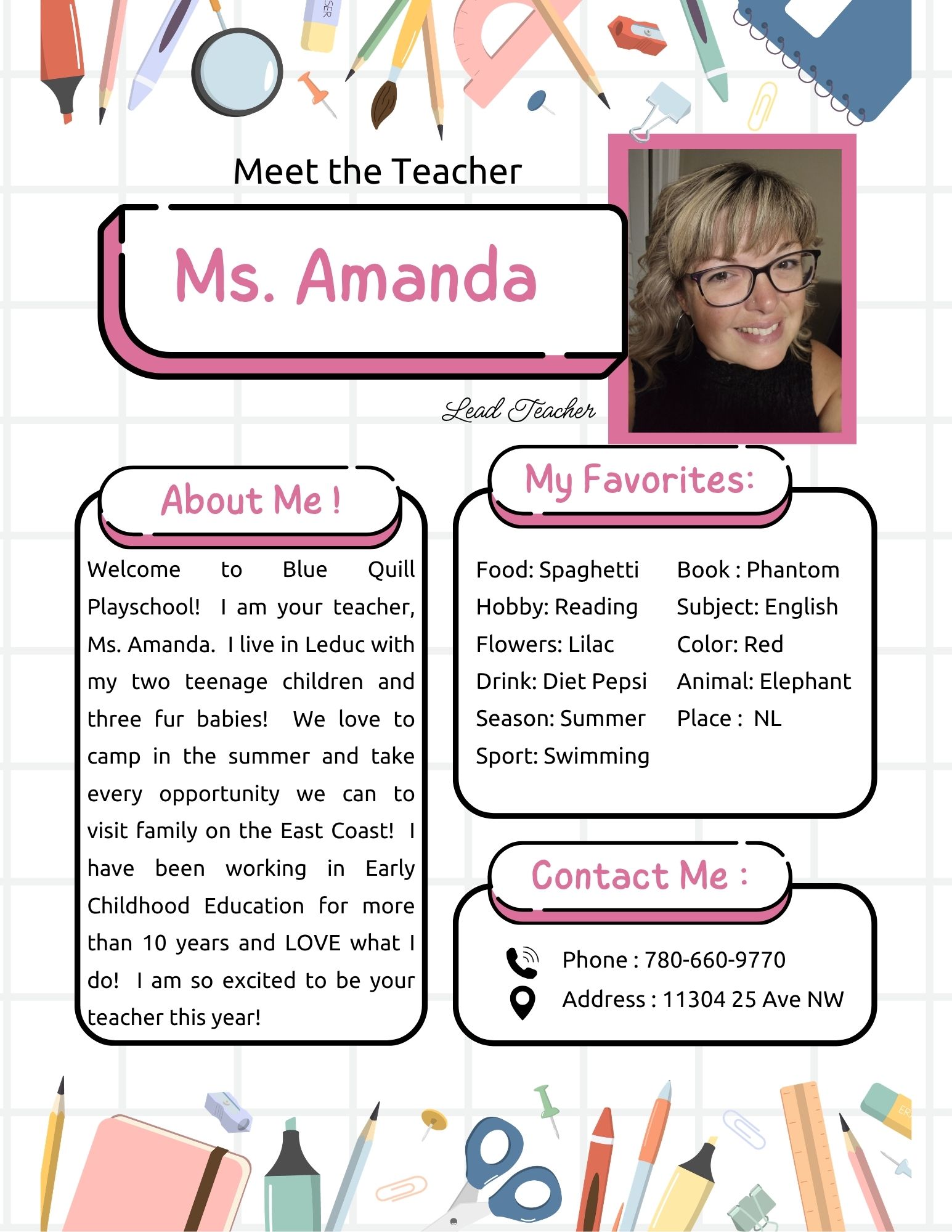 Meet the Teacher

Ms. Amanda

Lead Teacher

About Me !

Welcome to Blue Quill Playschool! I am your teacher, Ms. Amanda. I live in Leduc with my two teenage children and three fur babies! We love to camp in the summer and take every opportunity we can to visit family on the East Coast! I have been working in Early Childhood Education for more than 10 years and LOVE what I do! I am so excited to be your teacher this year!

My Favorites:

Food: Spaghetti
Hobby: Reading
Flowers: Lilac
Drink: Diet Pepsi
Season: Summer
Sport: Swimming

Book : Phantom
Subject: English
Color: Red
Animal: Elephant
Place : NL

Contact Me :

Phone : 780-660-9770
Address : 11304 25 Ave NW